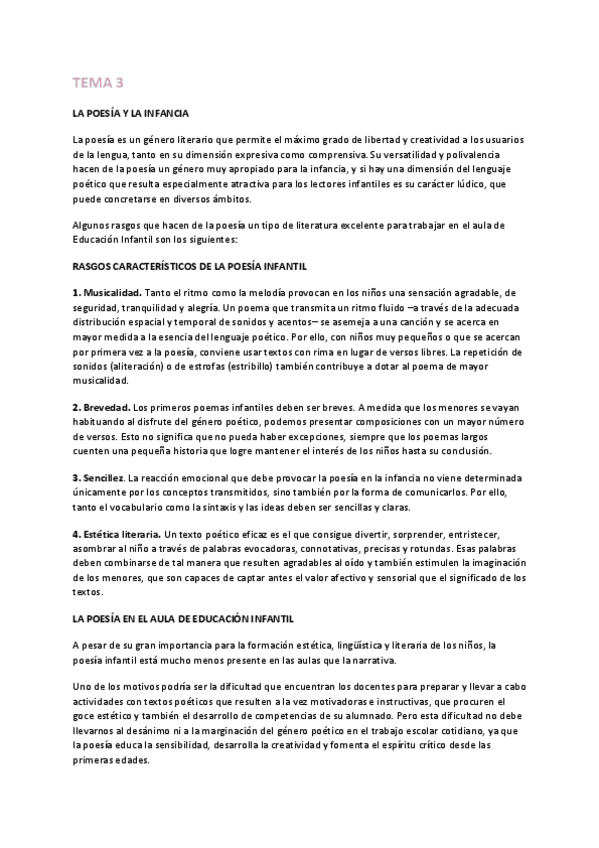 TEMA 3

LA POESÍA Y LA INFANCIA

La poesía es un género literario que permite el máximo grado de libertad y creatividad a los usuarios de la lengua, tanto en su dimensión expresiva como comprensiva. Su versatilidad y polivalencia hacen de la poesía un género muy apropiado para la infancia, y si hay una dimensión del lenguaje poético que resulta especialmente atractiva para los lectores infantiles es su carácter lúdico, que puede concretarse en diversos ámbitos.

Algunos rasgos que hacen de la poesía un tipo de literatura excelente para trabajar en el aula de Educación Infantil son los siguientes:

RASGOS CARACTERÍSTICOS DE LA POESÍA INFANTIL

1. Musicalidad. Tanto el ritmo como la melodía provocan en los niños una sensación agradable, de seguridad, tranquilidad y alegría. Un poema que transmita un ritmo fluido –a través de la adecuada distribución espacial y temporal de sonidos y acentos– se asemeja a una canción y se acerca en mayor medida a la esencia del lenguaje poético. Por ello, con niños muy pequeños o que se acercan por primera vez a la poesía, conviene usar textos con rima en lugar de versos libres. La repetición de sonidos (aliteración) o de estrofas (estribillo) también contribuye a dotar al poema de mayor musicalidad.

2. Brevedad. Los primeros poemas infantiles deben ser breves. A medida que los menores se vayan habituando al disfrute del género poético, podemos presentar composiciones con un mayor número de versos. Esto no significa que no pueda haber excepciones, siempre que los poemas largos cuenten una pequeña historia que logre mantener el interés de los niños hasta su conclusión.

3. Sencillez. La reacción emocional que debe provocar la poesía en la infancia no viene determinada únicamente por los conceptos transmitidos, sino también por la forma de comunicarlos. Por ello, tanto el vocabulario como la sintaxis y las ideas deben ser sencillas y claras.

4. Estética literaria. Un texto poético eficaz es el que consigue divertir, sorprender, entristecer, asombrar al niño a través de palabras evocadoras, connotativas, precisas y rotundas. Esas palabras deben combinarse de tal manera que resulten agradables al oído y también estimulen la imaginación de los menores, que son capaces de captar antes el valor afectivo y sensorial que el significado de los textos.

LA POESÍA EN EL AULA DE EDUCACIÓN INFANTIL

A pesar de su gran importancia para la formación estética, lingüística y literaria de los niños, la poesía infantil está mucho menos presente en las aulas que la narrativa.

Uno de los motivos podría ser la dificultad que encuentran los docentes para preparar y llevar a cabo actividades con textos poéticos que resulten a la vez motivadoras e instructivas, que procuren el goce estético y también el desarrollo de competencias de su alumnado. Pero esta dificultad no debe llevarnos al desánimo ni a la marginación del género poético en el trabajo escolar cotidiano, ya que la poesía educa la sensibilidad, desarrolla la creatividad y fomenta el espíritu crítico desde las primeras edades.